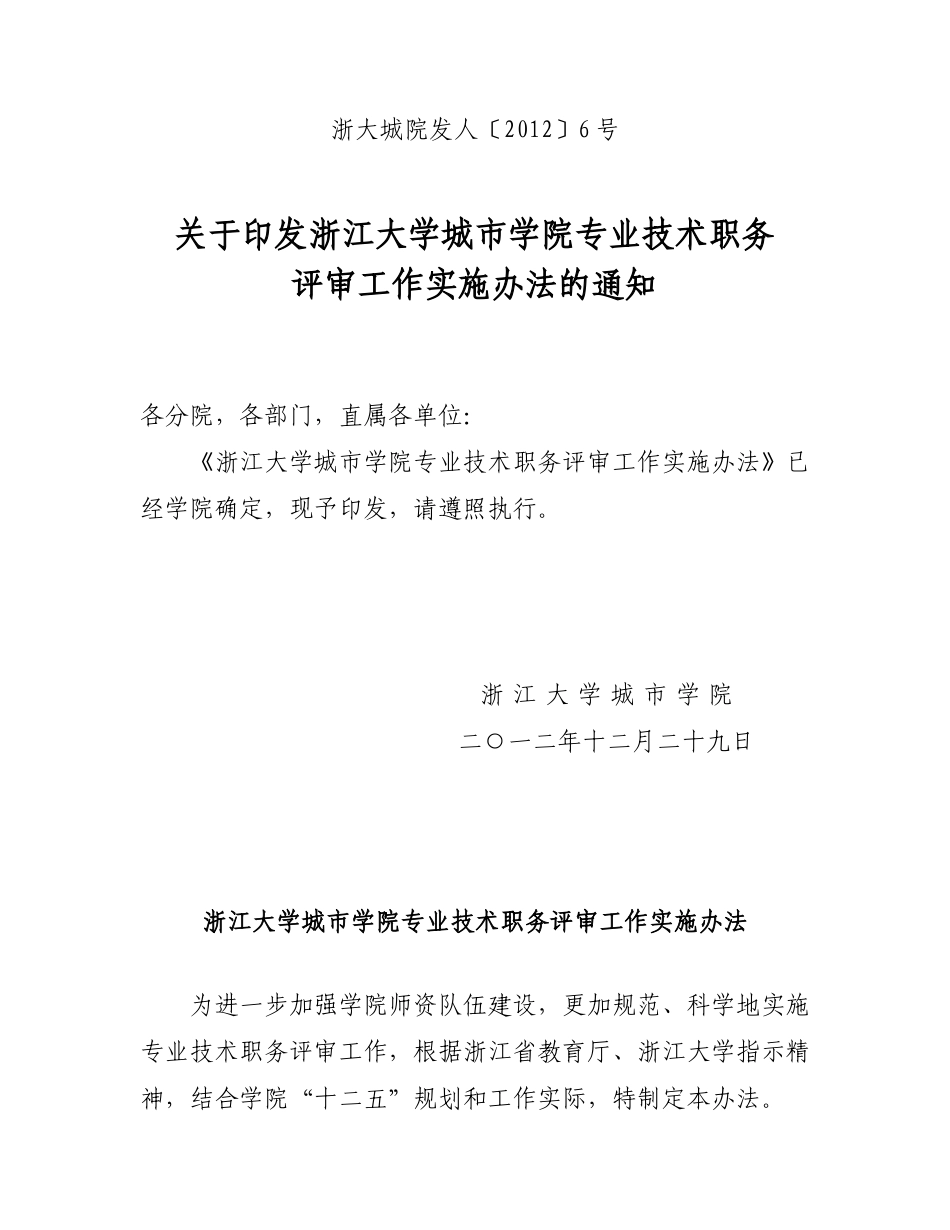 浙大城院发人〔2012〕6号

关于印发浙江大学城市学院专业技术职务评审工作实施办法的通知

各分院，各部门，直属各单位:

《浙江大学城市学院专业技术职务评审工作实施办法》已经学院确定，现予印发，请遵照执行。

浙 江 大 学 城 市 学 院

二〇一二年十二月二十九日

浙江大学城市学院专业技术职务评审工作实施办法

为进一步加强学院师资队伍建设，更加规范、科学地实施专业技术职务评审工作，根据浙江省教育厅、浙江大学指示精神，结合学院“十二五”规划和工作实际，特制定本办法。